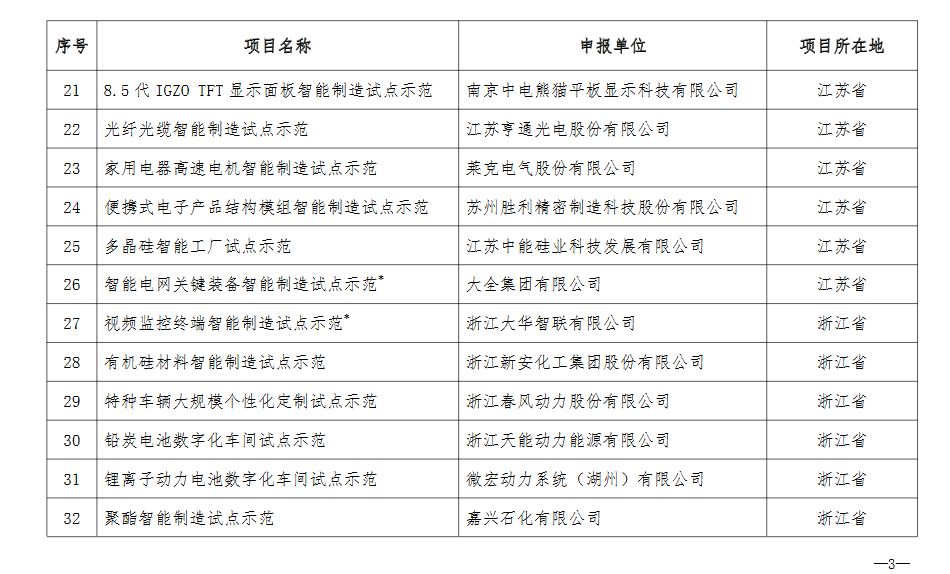 | 序号 | 项目名称 | 申报单位 | 项目所在地 |
|---|---|---|---|
| 21 | 8.5 代 IGZO TFT 显示面板智能制造试点示范 | 南京中电熊猫平板显示科技有限公司 | 江苏省 |
| 22 | 光纤光缆智能制造试点示范 | 江苏亨通光电股份有限公司 | 江苏省 |
| 23 | 家用电器高速电机智能制造试点示范 | 莱克电气股份有限公司 | 江苏省 |
| 24 | 便携式电子产品结构模组智能制造试点示范 | 苏州胜利精密制造科技股份有限公司 | 江苏省 |
| 25 | 多晶硅智能工厂试点示范 | 江苏中能硅业科技发展有限公司 | 江苏省 |
| 26 | 智能电网关键装备智能制造试点示范* | 大全集团有限公司 | 江苏省 |
| 27 | 视频监控终端智能制造试点示范* | 浙江大华智联有限公司 | 浙江省 |
| 28 | 有机硅材料智能制造试点示范 | 浙江新安化工集团股份有限公司 | 浙江省 |
| 29 | 特种车辆大规模个性化定制试点示范 | 浙江春风动力股份有限公司 | 浙江省 |
| 30 | 铅炭电池数字化车间试点示范 | 浙江天能动力能源有限公司 | 浙江省 |
| 31 | 锂离子动力电池数字化车间试点示范 | 微宏动力系统（湖州）有限公司 | 浙江省 |
| 32 | 聚酯智能制造试点示范 | 嘉兴石化有限公司 | 浙江省 |

—3—